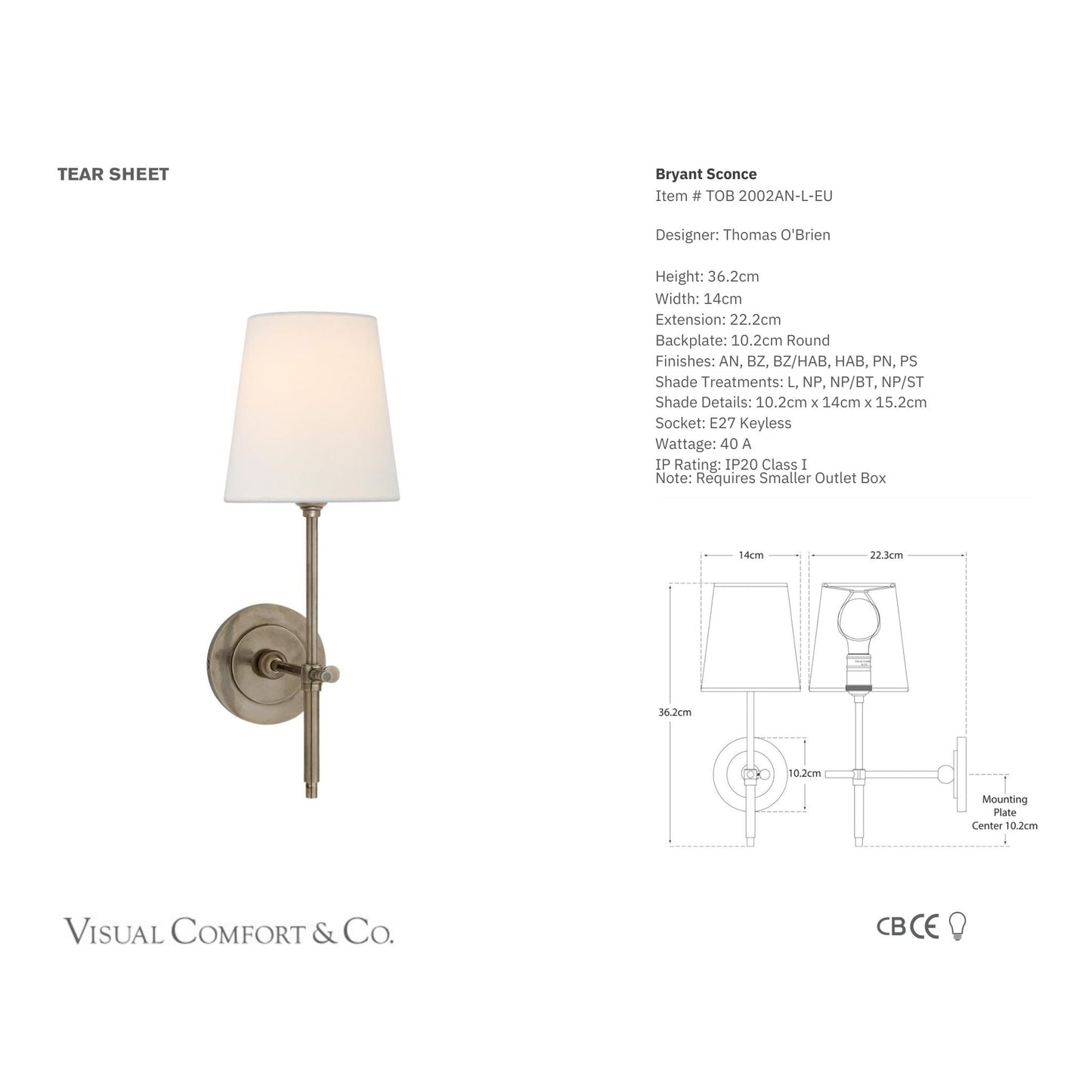 TEAR SHEET

Bryant Sconce
Item # TOB 2002AN-L-EU

Designer: Thomas O'Brien

Height: 36.2cm
Width: 14cm
Extension: 22.2cm
Backplate: 10.2cm Round
Finishes: AN, BZ, BZ/HAB, HAB, PN, PS
Shade Treatments: L, NP, NP/BT, NP/ST
Shade Details: 10.2cm x 14cm x 15.2cm
Socket: E27 Keyless
Wattage: 40 A
IP Rating: IP20 Class I
Note: Requires Smaller Outlet Box

14cm
22.3cm
36.2cm
10.2cm
Mounting
Plate
Center 10.2cm

VISUAL COMFORT & CO.

CB CE